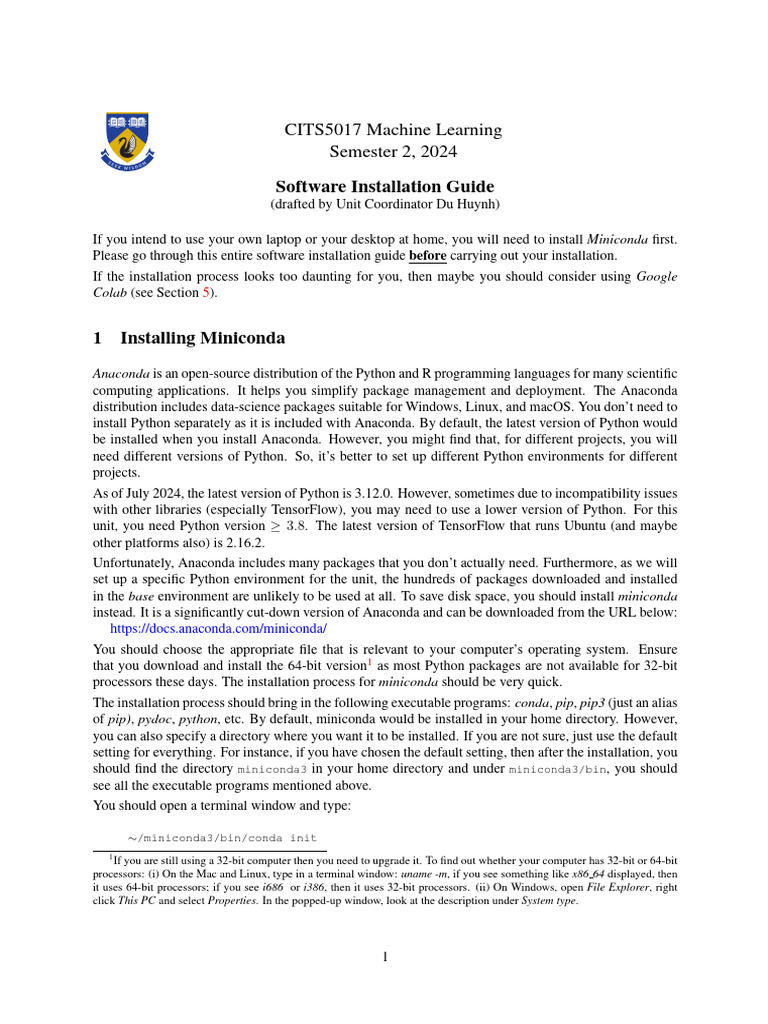 CITS5017 Machine Learning
Semester 2, 2024

Software Installation Guide
(drafted by Unit Coordinator Du Huynh)

If you intend to use your own laptop or your desktop at home, you will need to install Miniconda first. Please go through this entire software installation guide before carrying out your installation.

If the installation process looks too daunting for you, then maybe you should consider using Google Colab (see Section 5).

1 Installing Miniconda

Anaconda is an open-source distribution of the Python and R programming languages for many scientific computing applications. It helps you simplify package management and deployment. The Anaconda distribution includes data-science packages suitable for Windows, Linux, and macOS. You don't need to install Python separately as it is included with Anaconda. By default, the latest version of Python would be installed when you install Anaconda. However, you might find that, for different projects, you will need different versions of Python. So, it's better to set up different Python environments for different projects.

As of July 2024, the latest version of Python is 3.12.0. However, sometimes due to incompatibility issues with other libraries (especially TensorFlow), you may need to use a lower version of Python. For this unit, you need Python version $\geq$ 3.8. The latest version of TensorFlow that runs Ubuntu (and maybe other platforms also) is 2.16.2.

Unfortunately, Anaconda includes many packages that you don't actually need. Furthermore, as we will set up a specific Python environment for the unit, the hundreds of packages downloaded and installed in the base environment are unlikely to be used at all. To save disk space, you should install miniconda instead. It is a significantly cut-down version of Anaconda and can be downloaded from the URL below:
https://docs.anaconda.com/miniconda/

You should choose the appropriate file that is relevant to your computer's operating system. Ensure that you download and install the 64-bit version$^1$ as most Python packages are not available for 32-bit processors these days. The installation process for miniconda should be very quick.

The installation process should bring in the following executable programs: conda, pip, pip3 (just an alias of pip), pydoc, python, etc. By default, miniconda would be installed in your home directory. However, you can also specify a directory where you want it to be installed. If you are not sure, just use the default setting for everything. For instance, if you have chosen the default setting, then after the installation, you should find the directory miniconda3 in your home directory and under miniconda3/bin, you should see all the executable programs mentioned above.

You should open a terminal window and type:

~/miniconda3/bin/conda init

$^1$If you are still using a 32-bit computer then you need to upgrade it. To find out whether your computer has 32-bit or 64-bit processors: (i) On the Mac and Linux, type in a terminal window: uname -m, if you see something like x86_64 displayed, then it uses 64-bit processors; if you see i686 or i386, then it uses 32-bit processors. (ii) On Windows, open File Explorer, right click This PC and select Properties. In the popped-up window, look at the description under System type.

1